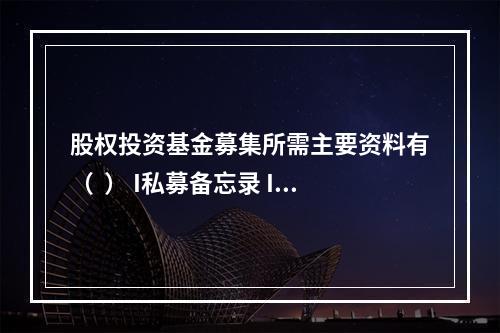 股权投资基金募集所需主要资料有（ ） I私募备忘录 I...